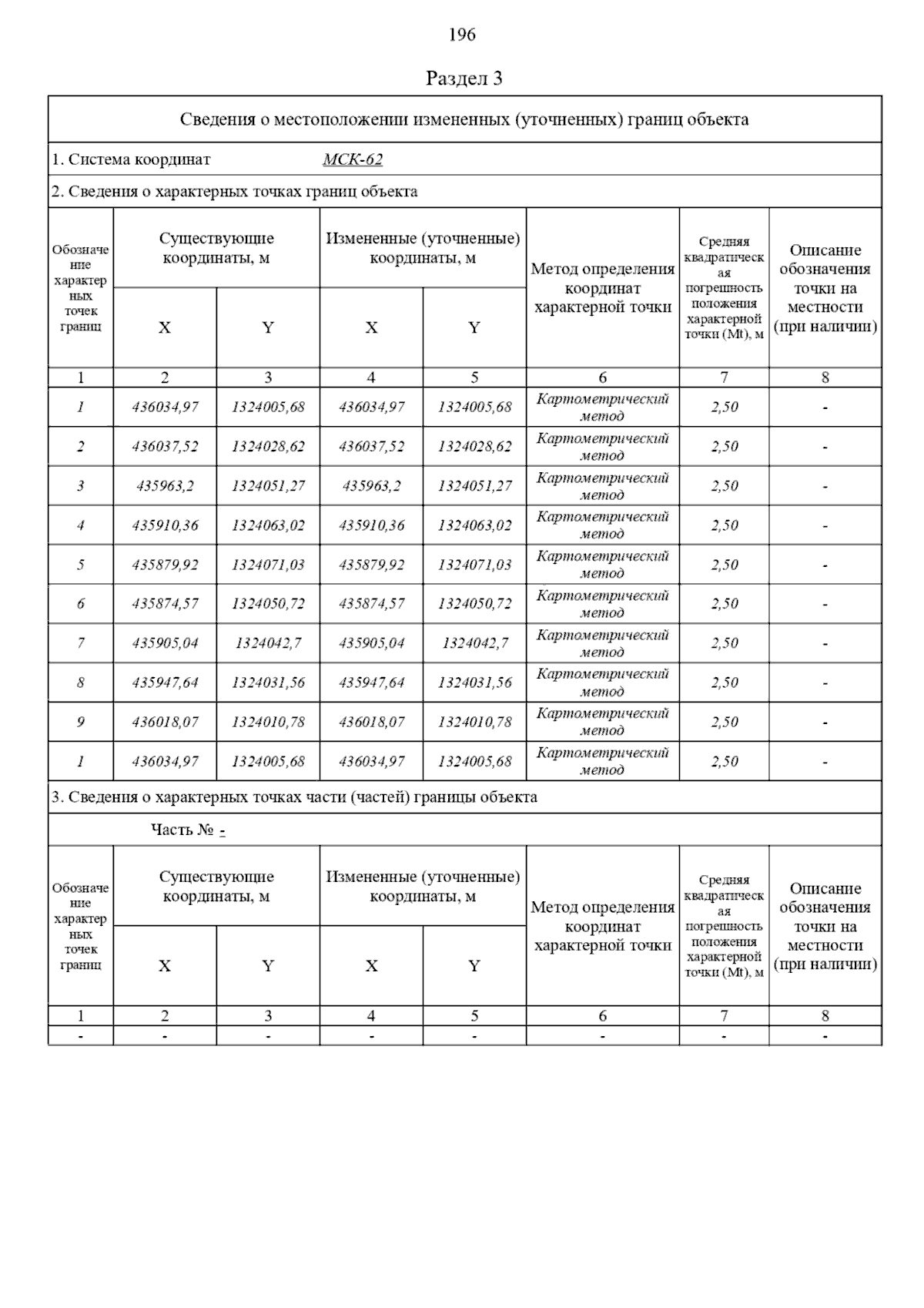 196

Раздел 3

Сведения о местоположении измененных (уточненных) границ объекта

1. Система координат МСК-62

2. Сведения о характерных точках границ объекта

| Обозначение характерных точек границ | Существующие координаты, м X | Существующие координаты, м Y | Измененные (уточненные) координаты, м X | Измененные (уточненные) координаты, м Y | Метод определения координат характерной точки | Средняя квадратическая погрешность положения характерной точки (Mt), м | Описание обозначения точки на местности (при наличии) |
|---|---|---|---|---|---|---|---|
| 1 | 2 | 3 | 4 | 5 | 6 | 7 | 8 |
| 1 | 436034,97 | 1324005,68 | 436034,97 | 1324005,68 | Картометрический метод | 2,50 | - |
| 2 | 436037,52 | 1324028,62 | 436037,52 | 1324028,62 | Картометрический метод | 2,50 | - |
| 3 | 435963,2 | 1324051,27 | 435963,2 | 1324051,27 | Картометрический метод | 2,50 | - |
| 4 | 435910,36 | 1324063,02 | 435910,36 | 1324063,02 | Картометрический метод | 2,50 | - |
| 5 | 435879,92 | 1324071,03 | 435879,92 | 1324071,03 | Картометрический метод | 2,50 | - |
| 6 | 435874,57 | 1324050,72 | 435874,57 | 1324050,72 | Картометрический метод | 2,50 | - |
| 7 | 435905,04 | 1324042,7 | 435905,04 | 1324042,7 | Картометрический метод | 2,50 | - |
| 8 | 435947,64 | 1324031,56 | 435947,64 | 1324031,56 | Картометрический метод | 2,50 | - |
| 9 | 436018,07 | 1324010,78 | 436018,07 | 1324010,78 | Картометрический метод | 2,50 | - |
| 1 | 436034,97 | 1324005,68 | 436034,97 | 1324005,68 | Картометрический метод | 2,50 | - |

3. Сведения о характерных точках части (частей) границы объекта

Часть № -

| Обозначение характерных точек границ | Существующие координаты, м X | Существующие координаты, м Y | Измененные (уточненные) координаты, м X | Измененные (уточненные) координаты, м Y | Метод определения координат характерной точки | Средняя квадратическая погрешность положения характерной точки (Mt), м | Описание обозначения точки на местности (при наличии) |
|---|---|---|---|---|---|---|---|
| 1 | 2 | 3 | 4 | 5 | 6 | 7 | 8 |
| - | - | - | - | - | - | - | - |